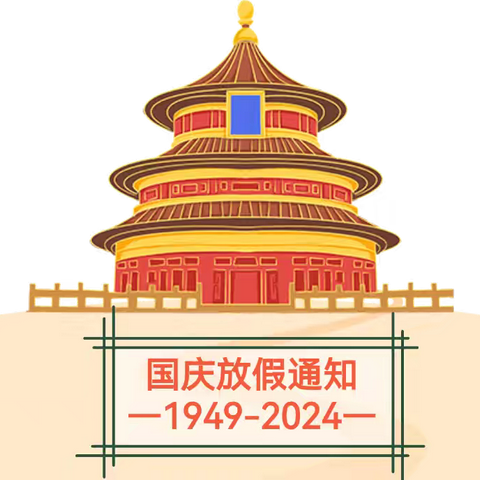 国庆放假通知
—1949-2024—